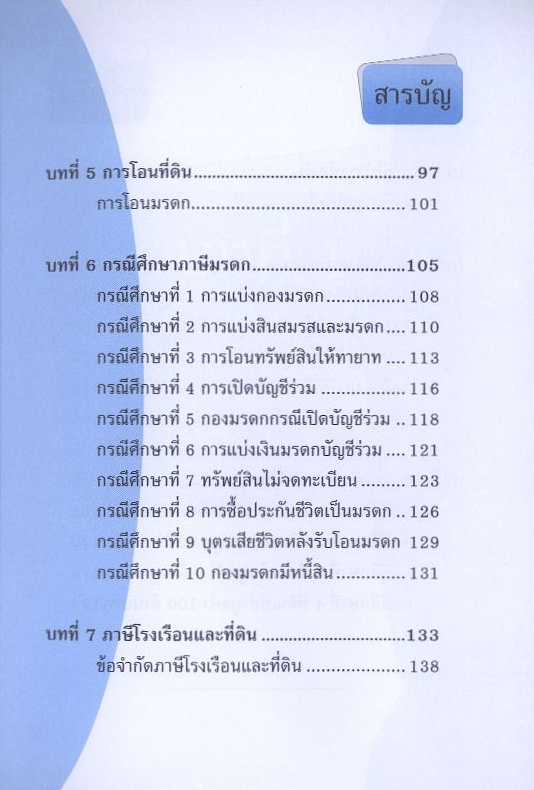 สารบัญ

บทที่ 5 การโอนที่ดิน 97
การโอนมรดก 101

บทที่ 6 กรณีศึกษาภาษีมรดก 105
กรณีศึกษาที่ 1 การแบ่งกองมรดก 108
กรณีศึกษาที่ 2 การแบ่งสินสมรสและมรดก 110
กรณีศึกษาที่ 3 การโอนทรัพย์สินให้ทายาท 113
กรณีศึกษาที่ 4 การเปิดบัญชีร่วม 116
กรณีศึกษาที่ 5 กองมรดกกรณีเปิดบัญชีร่วม 118
กรณีศึกษาที่ 6 การแบ่งเงินมรดกบัญชีร่วม 121
กรณีศึกษาที่ 7 ทรัพย์สินไม่จดทะเบียน 123
กรณีศึกษาที่ 8 การซื้อประกันชีวิตเป็นมรดก 126
กรณีศึกษาที่ 9 บุตรเสียชีวิตหลังรับโอนมรดก 129
กรณีศึกษาที่ 10 กองมรดกมีหนี้สิน 131

บทที่ 7 ภาษีโรงเรือนและที่ดิน 133
ข้อจำกัดภาษีโรงเรือนและที่ดิน 138